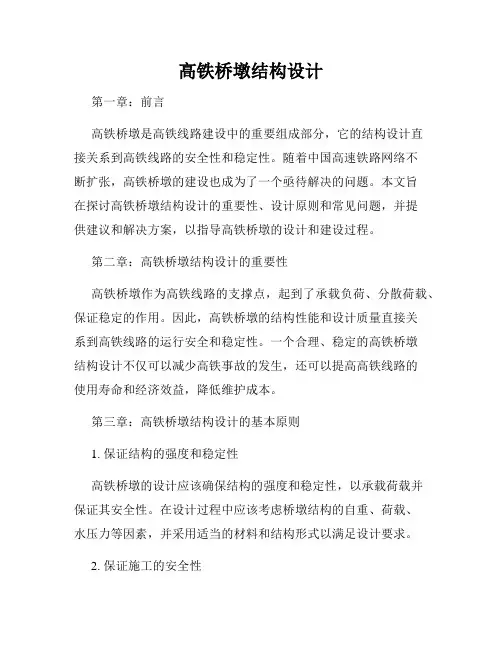 高铁桥墩结构设计

第一章：前言

高铁桥墩是高铁线路建设中的重要组成部分，它的结构设计直接关系到高铁线路的安全性和稳定性。随着中国高速铁路网络不断扩张，高铁桥墩的建设也成为了一个亟待解决的问题。本文旨在探讨高铁桥墩结构设计的重要性、设计原则和常见问题，并提供建议和解决方案，以指导高铁桥墩的设计和建设过程。

第二章：高铁桥墩结构设计的重要性

高铁桥墩作为高铁线路的支撑点，起到了承载负荷、分散荷载、保证稳定的作用。因此，高铁桥墩的结构性能和设计质量直接关系到高铁线路的运行安全和稳定性。一个合理、稳定的高铁桥墩结构设计不仅可以减少高铁事故的发生，还可以提高高铁线路的使用寿命和经济效益，降低维护成本。

第三章：高铁桥墩结构设计的基本原则

1. 保证结构的强度和稳定性

高铁桥墩的设计应该确保结构的强度和稳定性，以承载荷载并保证其安全性。在设计过程中应该考虑桥墩结构的自重、荷载、水压力等因素，并采用适当的材料和结构形式以满足设计要求。

2. 保证施工的安全性